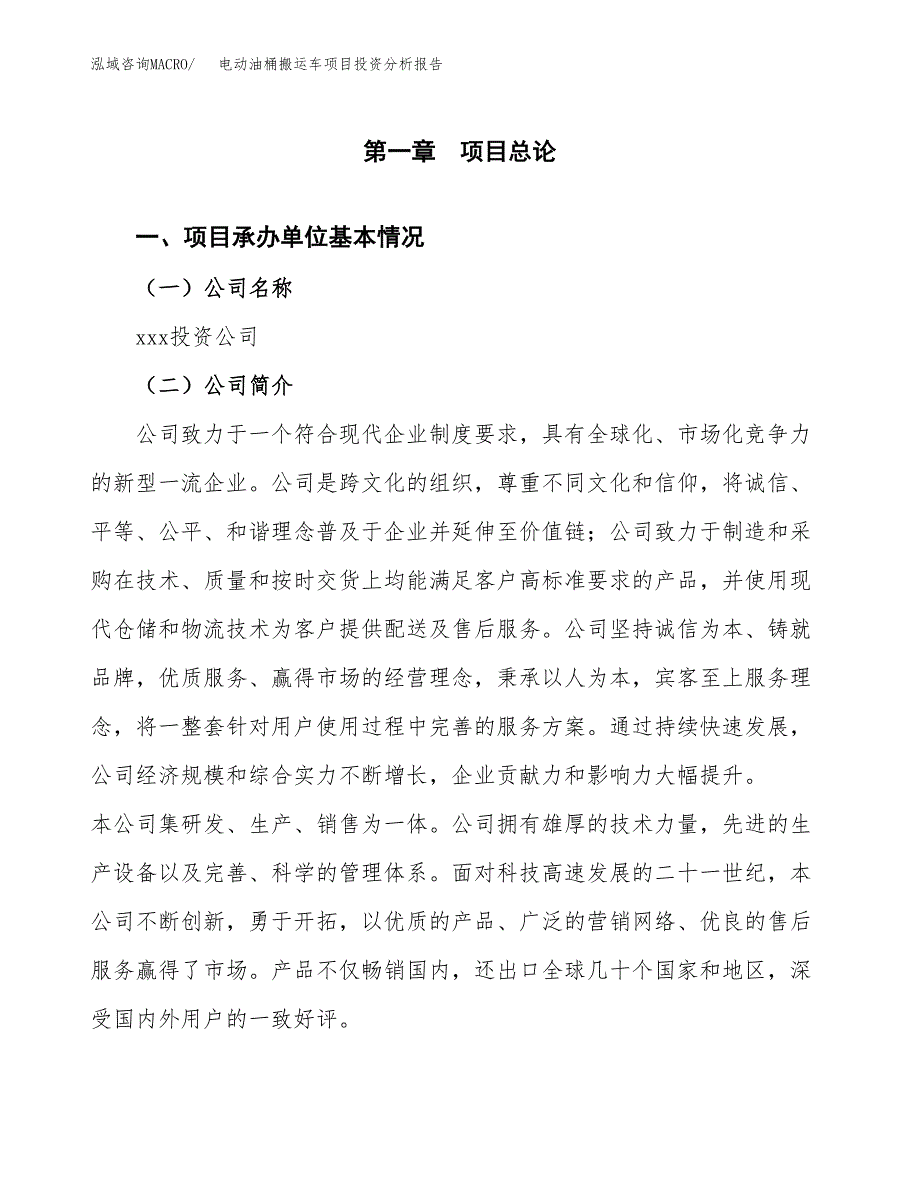 泓域咨询MACRO/　电动油桶搬运车项目投资分析报告

第一章　项目总论

一、项目承办单位基本情况

（一）公司名称

xxx投资公司

（二）公司简介

公司致力于一个符合现代企业制度要求，具有全球化、市场化竞争力的新型一流企业。公司是跨文化的组织，尊重不同文化和信仰，将诚信、平等、公平、和谐理念普及于企业并延伸至价值链；公司致力于制造和采购在技术、质量和按时交货上均能满足客户高标准要求的产品，并使用现代仓储和物流技术为客户提供配送及售后服务。公司坚持诚信为本、铸就品牌，优质服务、赢得市场的经营理念，秉承以人为本，宾客至上服务理念，将一整套针对用户使用过程中完善的服务方案。通过持续快速发展，公司经济规模和综合实力不断增长，企业贡献力和影响力大幅提升。

本公司集研发、生产、销售为一体。公司拥有雄厚的技术力量，先进的生产设备以及完善、科学的管理体系。面对科技高速发展的二十一世纪，本公司不断创新，勇于开拓，以优质的产品、广泛的营销网络、优良的售后服务赢得了市场。产品不仅畅销国内，还出口全球几十个国家和地区，深受国内外用户的一致好评。